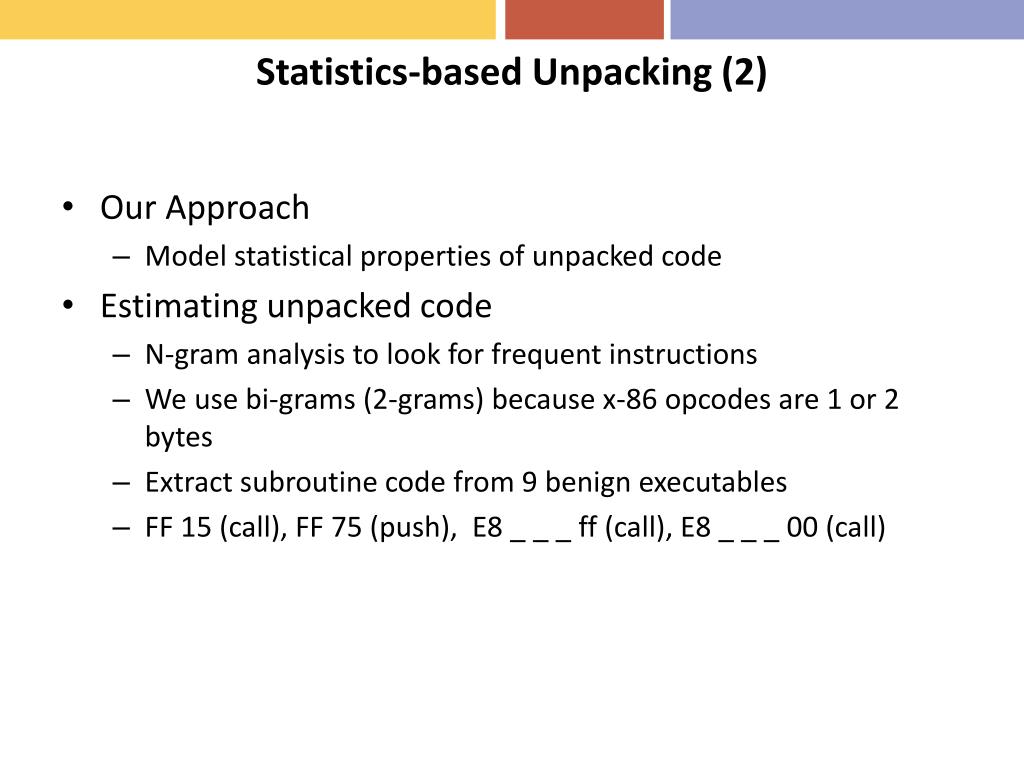 Statistics-based Unpacking (2)

• Our Approach
– Model statistical properties of unpacked code
• Estimating unpacked code
– N-gram analysis to look for frequent instructions
– We use bi-grams (2-grams) because x-86 opcodes are 1 or 2 bytes
– Extract subroutine code from 9 benign executables
– FF 15 (call), FF 75 (push), E8 _ _ _ ff (call), E8 _ _ _ 00 (call)